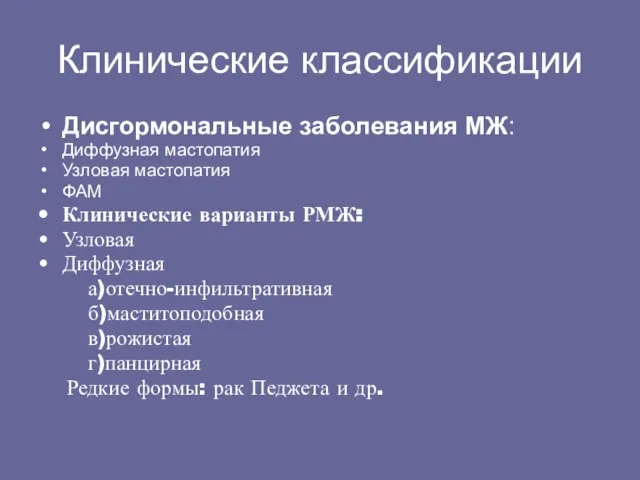 Клинические классификации

• Дисгормональные заболевания МЖ:
• Диффузная мастопатия
• Узловая мастопатия
• ФАМ
• Клинические варианты РМЖ:
• Узловая
• Диффузная
а)отечно-инфильтративная
б)маститоподобная
в)рожистая
г)панцирная
Редкие формы: рак Педжета и др.